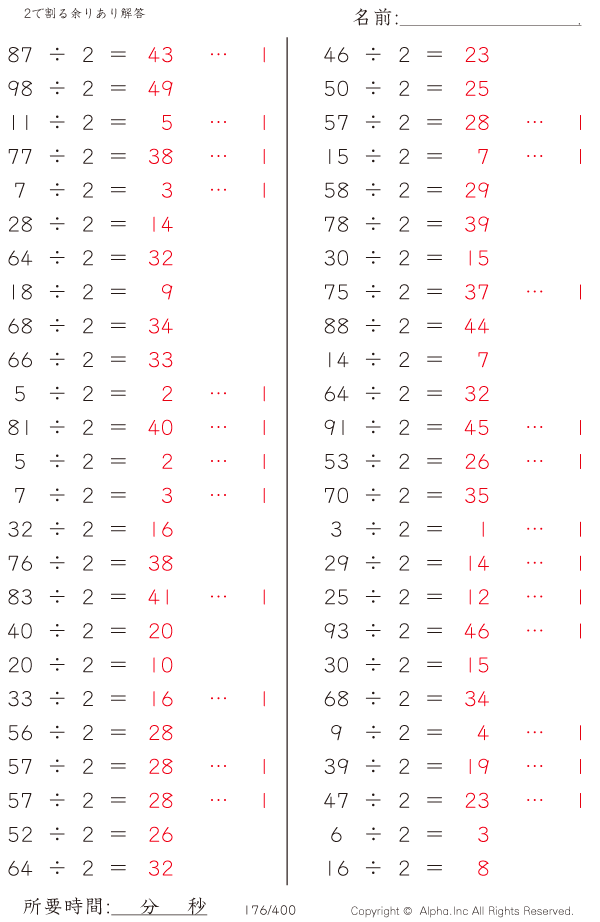 2で割る余りあり解答

名前:____

87 ÷ 2 = 43 … 1
98 ÷ 2 = 49
11 ÷ 2 = 5 … 1
77 ÷ 2 = 38 … 1
7 ÷ 2 = 3 … 1
28 ÷ 2 = 14
64 ÷ 2 = 32
18 ÷ 2 = 9
68 ÷ 2 = 34
66 ÷ 2 = 33
5 ÷ 2 = 2 … 1
81 ÷ 2 = 40 … 1
5 ÷ 2 = 2 … 1
7 ÷ 2 = 3 … 1
32 ÷ 2 = 16
76 ÷ 2 = 38
83 ÷ 2 = 41 … 1
40 ÷ 2 = 20
20 ÷ 2 = 10
33 ÷ 2 = 16 … 1
56 ÷ 2 = 28
57 ÷ 2 = 28 … 1
57 ÷ 2 = 28 … 1
52 ÷ 2 = 26
64 ÷ 2 = 32

46 ÷ 2 = 23
50 ÷ 2 = 25
57 ÷ 2 = 28 … 1
15 ÷ 2 = 7 … 1
58 ÷ 2 = 29
78 ÷ 2 = 39
30 ÷ 2 = 15
75 ÷ 2 = 37 … 1
88 ÷ 2 = 44
14 ÷ 2 = 7
64 ÷ 2 = 32
91 ÷ 2 = 45 … 1
53 ÷ 2 = 26 … 1
70 ÷ 2 = 35
3 ÷ 2 = 1 … 1
29 ÷ 2 = 14 … 1
25 ÷ 2 = 12 … 1
93 ÷ 2 = 46 … 1
30 ÷ 2 = 15
68 ÷ 2 = 34
9 ÷ 2 = 4 … 1
39 ÷ 2 = 19 … 1
47 ÷ 2 = 23 … 1
6 ÷ 2 = 3
16 ÷ 2 = 8

所要時間:____分____秒 176/400 Copyright © Alpha.Inc All Rights Reserved.